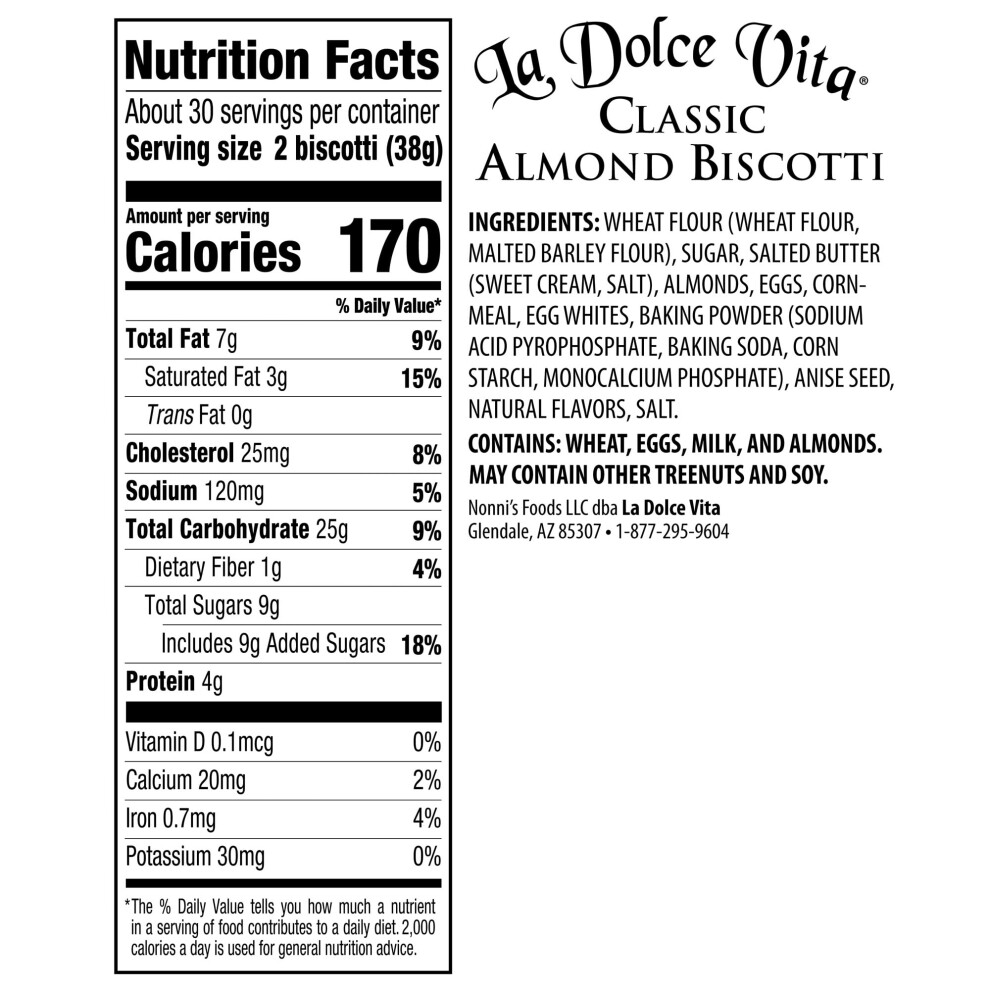 Nutrition Facts
About 30 servings per container
Serving size 2 biscotti (38g)

Amount per serving
Calories 170

% Daily Value*

Total Fat 7g 9%
Saturated Fat 3g 15%
Trans Fat 0g
Cholesterol 25mg 8%
Sodium 120mg 5%
Total Carbohydrate 25g 9%
Dietary Fiber 1g 4%
Total Sugars 9g
Includes 9g Added Sugars 18%
Protein 4g

Vitamin D 0.1mcg 0%
Calcium 20mg 2%
Iron 0.7mg 4%
Potassium 30mg 0%

*The % Daily Value tells you how much a nutrient in a serving of food contributes to a daily diet. 2,000 calories a day is used for general nutrition advice.

La Dolce Vita®
CLASSIC
ALMOND BISCOTTI

INGREDIENTS: WHEAT FLOUR (WHEAT FLOUR, MALTED BARLEY FLOUR), SUGAR, SALTED BUTTER (SWEET CREAM, SALT), ALMONDS, EGGS, CORNMEAL, EGG WHITES, BAKING POWDER (SODIUM ACID PYROPHOSPHATE, BAKING SODA, CORN STARCH, MONOCALCIUM PHOSPHATE), ANISE SEED, NATURAL FLAVORS, SALT.

CONTAINS: WHEAT, EGGS, MILK, AND ALMONDS. MAY CONTAIN OTHER TREENUTS AND SOY.

Nonni's Foods LLC dba La Dolce Vita
Glendale, AZ 85307 • 1-877-295-9604